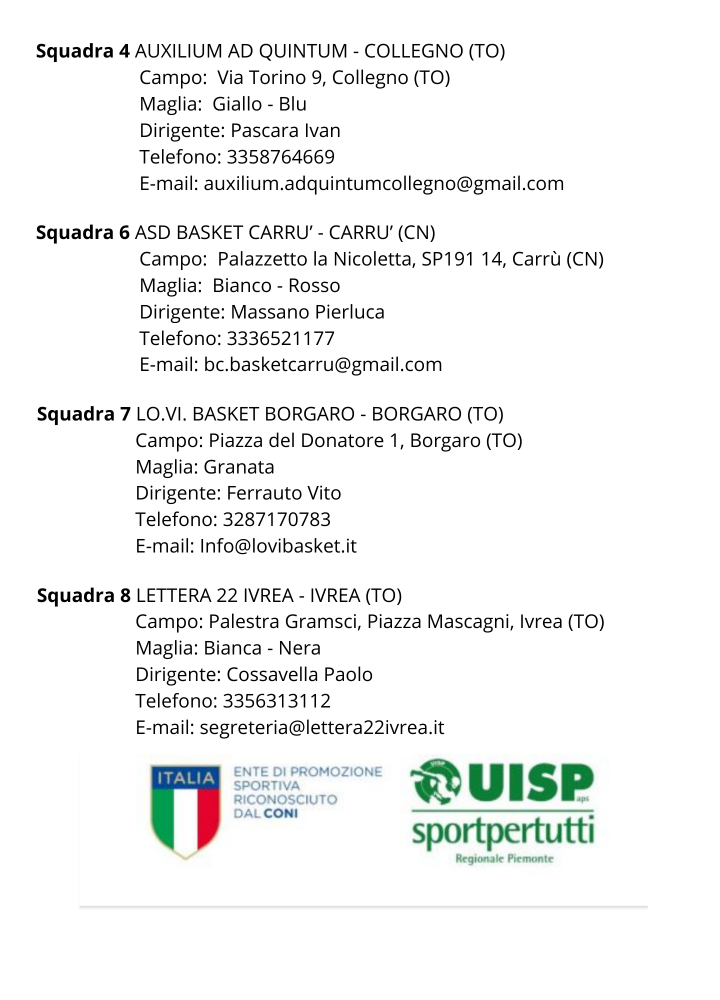 **Squadra 4** AUXILIUM AD QUINTUM - COLLEGNO (TO)
Campo: Via Torino 9, Collegno (TO)
Maglia: Giallo - Blu
Dirigente: Pascara Ivan
Telefono: 3358764669
E-mail: auxilium.adquintumcollegno@gmail.com

**Squadra 6** ASD BASKET CARRU' - CARRU' (CN)
Campo: Palazzetto la Nicoletta, SP191 14, Carrù (CN)
Maglia: Bianco - Rosso
Dirigente: Massano Pierluca
Telefono: 3336521177
E-mail: bc.basketcarru@gmail.com

**Squadra 7** LO.VI. BASKET BORGARO - BORGARO (TO)
Campo: Piazza del Donatore 1, Borgaro (TO)
Maglia: Granata
Dirigente: Ferrauto Vito
Telefono: 3287170783
E-mail: Info@lovibasket.it

**Squadra 8** LETTERA 22 IVREA - IVREA (TO)
Campo: Palestra Gramsci, Piazza Mascagni, Ivrea (TO)
Maglia: Bianca - Nera
Dirigente: Cossavella Paolo
Telefono: 3356313112
E-mail: segreteria@lettera22ivrea.it

ITALIA
ENTE DI PROMOZIONE SPORTIVA RICONOSCIUTO DAL CONI

UISP aps
sportpertutti
Regionale Piemonte